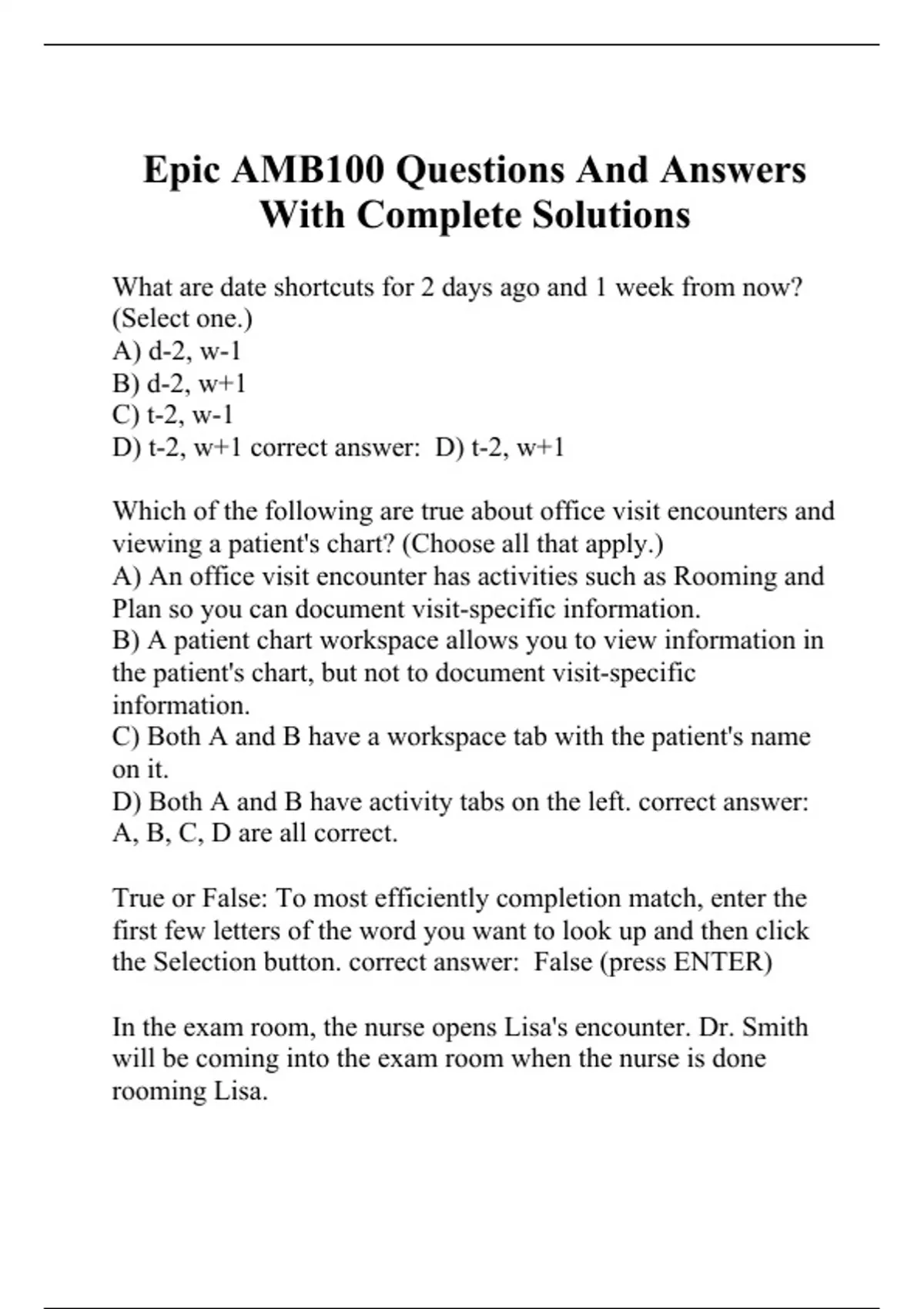 Epic AMB100 Questions And Answers With Complete Solutions

What are date shortcuts for 2 days ago and 1 week from now? (Select one.)
A) d-2, w-1
B) d-2, w+1
C) t-2, w-1
D) t-2, w+1 correct answer: D) t-2, w+1

Which of the following are true about office visit encounters and viewing a patient's chart? (Choose all that apply.)
A) An office visit encounter has activities such as Rooming and Plan so you can document visit-specific information.
B) A patient chart workspace allows you to view information in the patient's chart, but not to document visit-specific information.
C) Both A and B have a workspace tab with the patient's name on it.
D) Both A and B have activity tabs on the left. correct answer: A, B, C, D are all correct.

True or False: To most efficiently completion match, enter the first few letters of the word you want to look up and then click the Selection button. correct answer: False (press ENTER)

In the exam room, the nurse opens Lisa's encounter. Dr. Smith will be coming into the exam room when the nurse is done rooming Lisa.